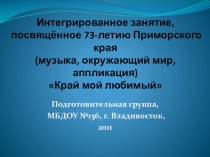 Интегрированное занятие, посвящённое 73-летию Приморского края
(музыка, окружающий мир, аппликация)
«Край мой любимый»

Подготовительная группа,
МБДОУ №156, г. Владивосток,
2011